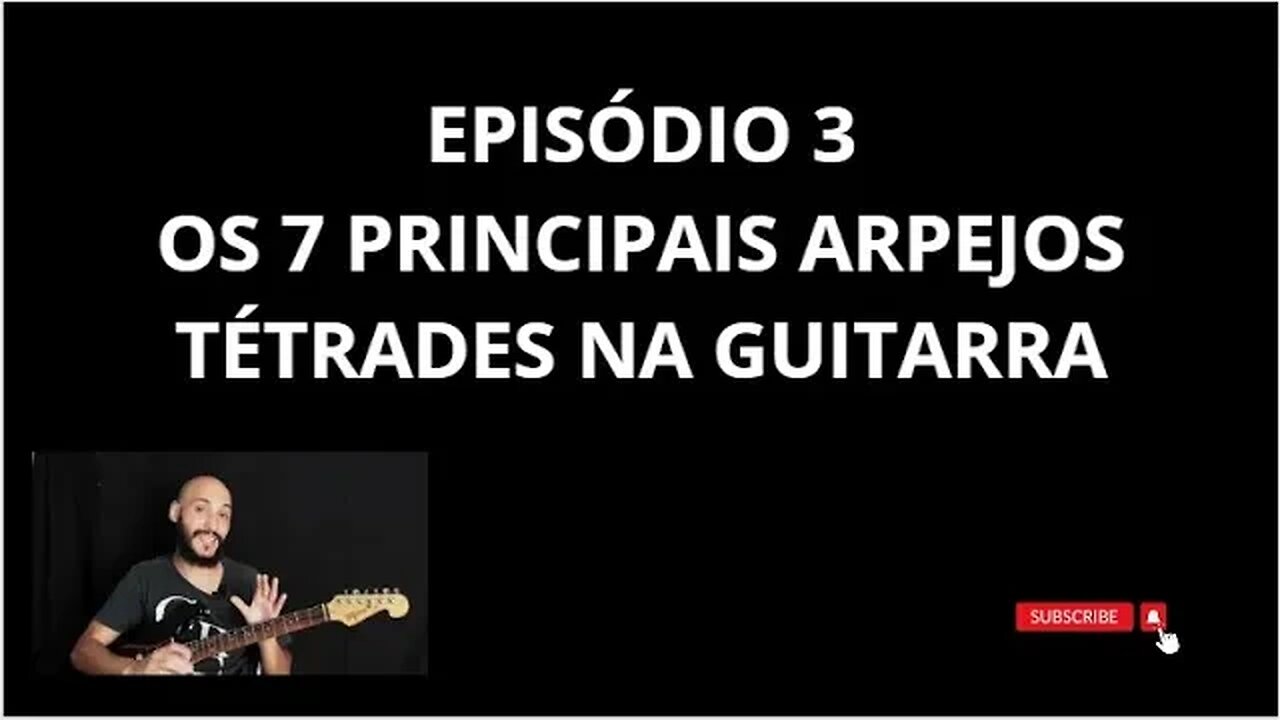 EPISÓDIO 3
OS 7 PRINCIPAIS ARPEJOS
TÉTRADES NA GUITARRA

SUBSCRIBE